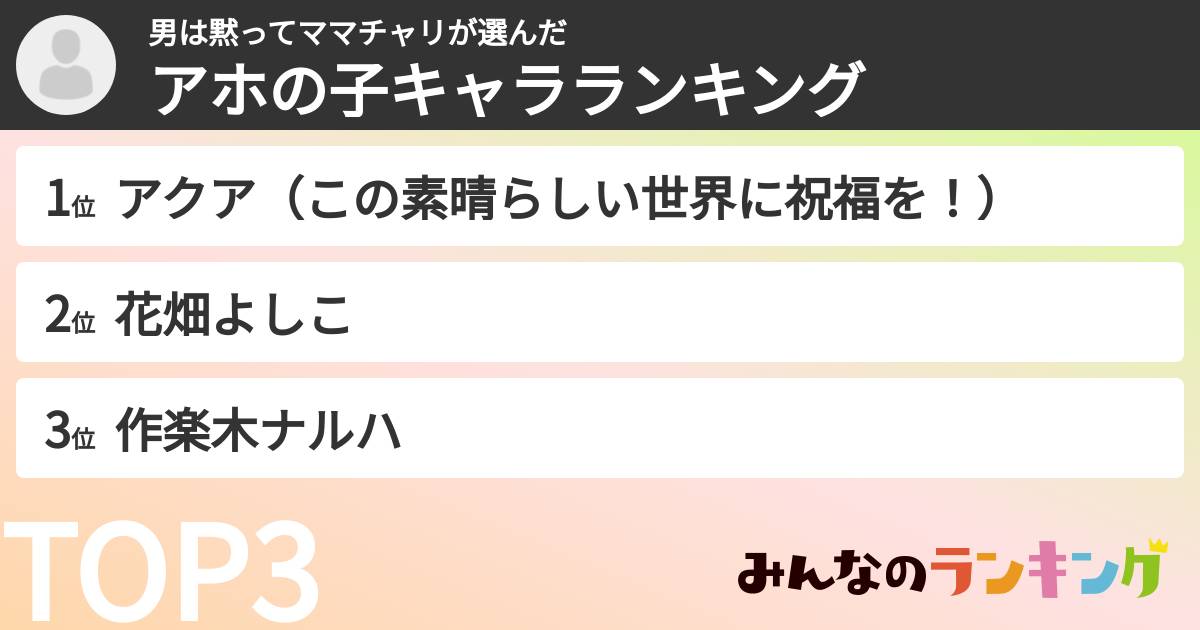 男は黙ってママチャリが選んだ
アホの子キャラランキング

1位 アクア（この素晴らしい世界に祝福を！）

2位 花畑よしこ

3位 作楽木ナルハ

TOP3

みんなのランキング